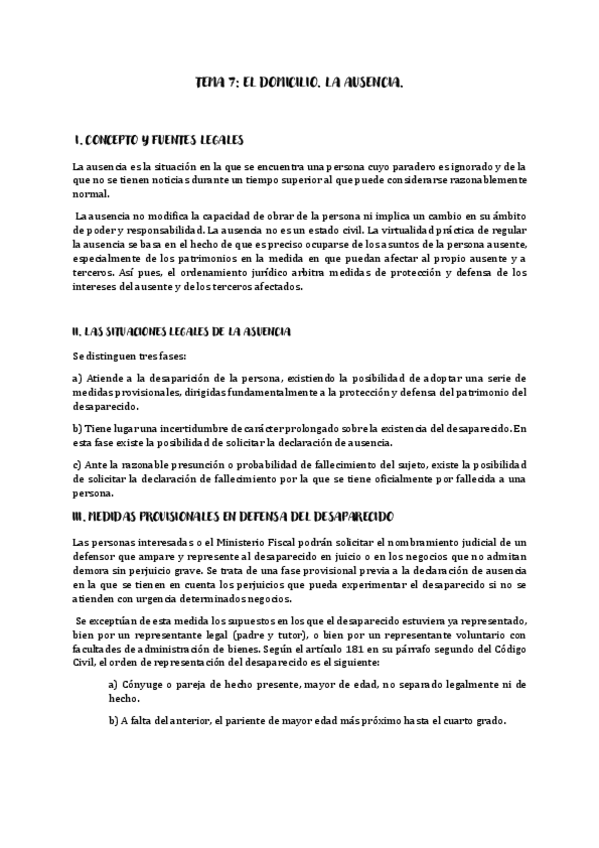 TEMA 7: EL DOMICILIO. LA AUSENCIA.

I. CONCEPTO Y FUENTES LEGALES

La ausencia es la situación en la que se encuentra una persona cuyo paradero es ignorado y de la que no se tienen noticias durante un tiempo superior al que puede considerarse razonablemente normal.

La ausencia no modifica la capacidad de obrar de la persona ni implica un cambio en su ámbito de poder y responsabilidad. La ausencia no es un estado civil. La virtualidad práctica de regular la ausencia se basa en el hecho de que es preciso ocuparse de los asuntos de la persona ausente, especialmente de los patrimonios en la medida en que puedan afectar al propio ausente y a terceros. Así pues, el ordenamiento jurídico arbitra medidas de protección y defensa de los intereses del ausente y de los terceros afectados.

II. LAS SITUACIONES LEGALES DE LA ASUENCIA

Se distinguen tres fases:

a) Atiende a la desaparición de la persona, existiendo la posibilidad de adoptar una serie de medidas provisionales, dirigidas fundamentalmente a la protección y defensa del patrimonio del desaparecido.

b) Tiene lugar una incertidumbre de carácter prolongado sobre la existencia del desaparecido. En esta fase existe la posibilidad de solicitar la declaración de ausencia.

c) Ante la razonable presunción o probabilidad de fallecimiento del sujeto, existe la posibilidad de solicitar la declaración de fallecimiento por la que se tiene oficialmente por fallecida a una persona.

III. MEDIDAS PROVISIONALES EN DEFENSA DEL DESAPARECIDO

Las personas interesadas o el Ministerio Fiscal podrán solicitar el nombramiento judicial de un defensor que ampare y represente al desaparecido en juicio o en los negocios que no admitan demora sin perjuicio grave. Se trata de una fase provisional previa a la declaración de ausencia en la que se tienen en cuenta los perjuicios que pueda experimentar el desaparecido si no se atienden con urgencia determinados negocios.

Se exceptúan de esta medida los supuestos en los que el desaparecido estuviera ya representado, bien por un representante legal (padre y tutor), o bien por un representante voluntario con facultades de administración de bienes. Según el artículo 181 en su párrafo segundo del Código Civil, el orden de representación del desaparecido es el siguiente:

a) Cónyuge o pareja de hecho presente, mayor de edad, no separado legalmente ni de hecho.

b) A falta del anterior, el pariente de mayor edad más próximo hasta el cuarto grado.